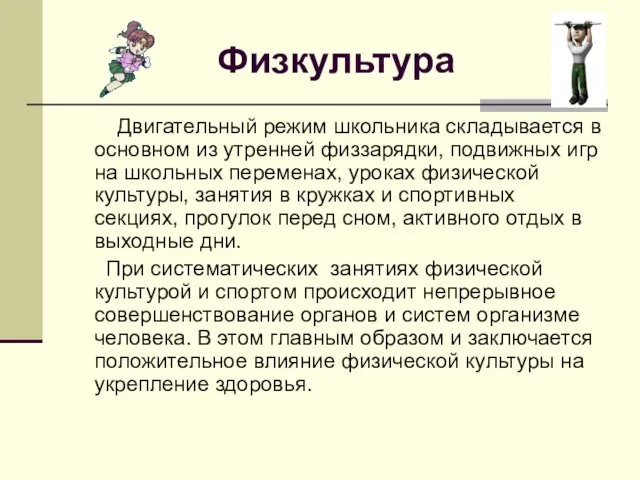 Физкультура

Двигательный режим школьника складывается в основном из утренней физзарядки, подвижных игр на школьных переменах, уроках физической культуры, занятия в кружках и спортивных секциях, прогулок перед сном, активного отдых в выходные дни.

При систематических занятиях физической культурой и спортом происходит непрерывное совершенствование органов и систем организме человека. В этом главным образом и заключается положительное влияние физической культуры на укрепление здоровья.